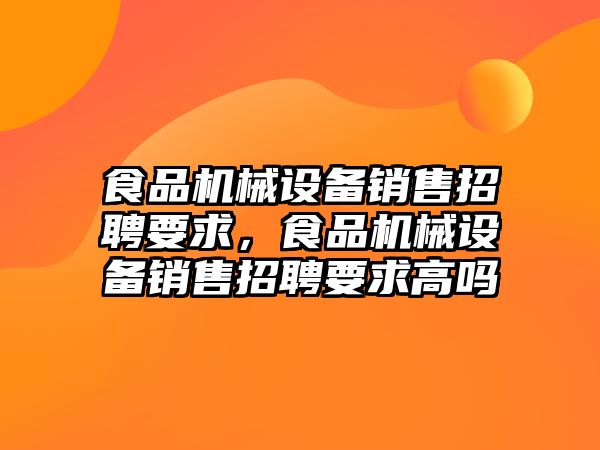 食品机械设备销售招聘要求，食品机械设备销售招聘要求高吗